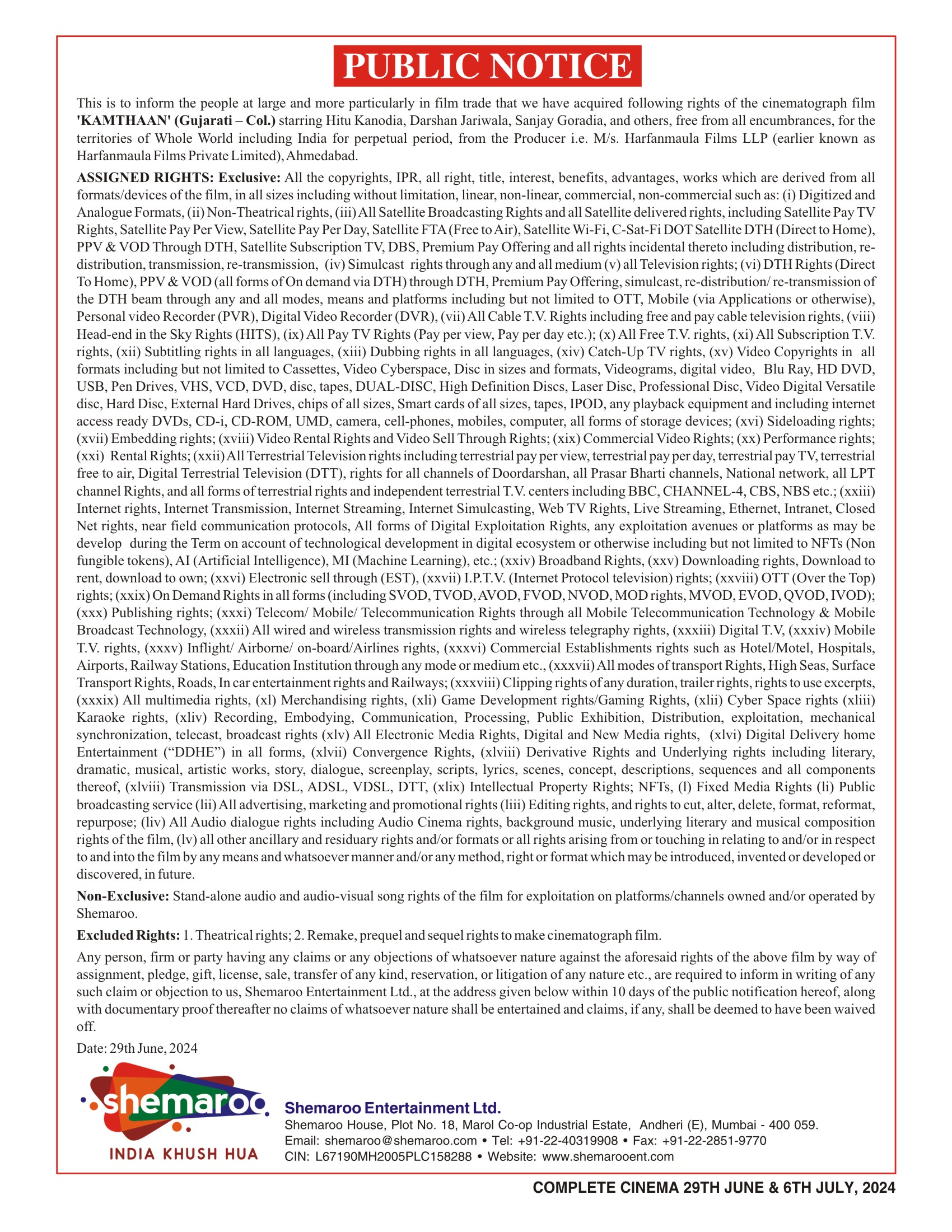 PUBLIC NOTICE

This is to inform the people at large and more particularly in film trade that we have acquired following rights of the cinematograph film 'KAMTHAAN' (Gujarati – Col.) starring Hitu Kanodia, Darshan Jariwala, Sanjay Goradia, and others, free from all encumbrances, for the territories of Whole World including India for perpetual period, from the Producer i.e. M/s. Harfanmaula Films LLP (earlier known as Harfanmaula Films Private Limited), Ahmedabad.

ASSIGNED RIGHTS: Exclusive: All the copyrights, IPR, all right, title, interest, benefits, advantages, works which are derived from all formats/devices of the film, in all sizes including without limitation, linear, non-linear, commercial, non-commercial such as: (i) Digitized and Analogue Formats, (ii) Non-Theatrical rights, (iii) All Satellite Broadcasting Rights and all Satellite delivered rights, including Satellite Pay TV Rights, Satellite Pay Per View, Satellite Pay Per Day, Satellite FTA (Free to Air), Satellite Wi-Fi, C-Sat-Fi DOT Satellite DTH (Direct to Home), PPV & VOD Through DTH, Satellite Subscription TV, DBS, Premium Pay Offering and all rights incidental thereto including distribution, re-distribution, transmission, re-transmission, (iv) Simulcast rights through any and all medium (v) all Television rights; (vi) DTH Rights (Direct To Home), PPV & VOD (all forms of On demand via DTH) through DTH, Premium Pay Offering, simulcast, re-distribution/ re-transmission of the DTH beam through any and all modes, means and platforms including but not limited to OTT, Mobile (via Applications or otherwise), Personal video Recorder (PVR), Digital Video Recorder (DVR), (vii) All Cable T.V. Rights including free and pay cable television rights, (viii) Head-end in the Sky Rights (HITS), (ix) All Pay TV Rights (Pay per view, Pay per day etc.); (x) All Free T.V. rights, (xi) All Subscription T.V. rights, (xii) Subtitling rights in all languages, (xiii) Dubbing rights in all languages, (xiv) Catch-Up TV rights, (xv) Video Copyrights in all formats including but not limited to Cassettes, Video Cyberspace, Disc in sizes and formats, Videograms, digital video, Blu Ray, HD DVD, USB, Pen Drives, VHS, VCD, DVD, disc, tapes, DUAL-DISC, High Definition Discs, Laser Disc, Professional Disc, Video Digital Versatile disc, Hard Disc, External Hard Drives, chips of all sizes, Smart cards of all sizes, tapes, IPOD, any playback equipment and including internet access ready DVDs, CD-i, CD-ROM, UMD, camera, cell-phones, mobiles, computer, all forms of storage devices; (xvi) Sideloading rights; (xvii) Embedding rights; (xviii) Video Rental Rights and Video Sell Through Rights; (xix) Commercial Video Rights; (xx) Performance rights; (xxi) Rental Rights; (xxii) All Terrestrial Television rights including terrestrial pay per view, terrestrial pay per day, terrestrial pay TV, terrestrial free to air, Digital Terrestrial Television (DTT), rights for all channels of Doordarshan, all Prasar Bharti channels, National network, all LPT channel Rights, and all forms of terrestrial rights and independent terrestrial T.V. centers including BBC, CHANNEL-4, CBS, NBS etc.; (xxiii) Internet rights, Internet Transmission, Internet Streaming, Internet Simulcasting, Web TV Rights, Live Streaming, Ethernet, Intranet, Closed Net rights, near field communication protocols, All forms of Digital Exploitation Rights, any exploitation avenues or platforms as may be develop during the Term on account of technological development in digital ecosystem or otherwise including but not limited to NFTs (Non fungible tokens), AI (Artificial Intelligence), MI (Machine Learning), etc.; (xxiv) Broadband Rights, (xxv) Downloading rights, Download to rent, download to own; (xxvi) Electronic sell through (EST), (xxvii) I.P.T.V. (Internet Protocol television) rights; (xxviii) OTT (Over the Top) rights; (xxix) On Demand Rights in all forms (including SVOD, TVOD, AVOD, FVOD, NVOD, MOD rights, MVOD, EVOD, QVOD, IVOD); (xxx) Publishing rights; (xxxi) Telecom/ Mobile/ Telecommunication Rights through all Mobile Telecommunication Technology & Mobile Broadcast Technology, (xxxii) All wired and wireless transmission rights and wireless telegraphy rights, (xxxiii) Digital T.V, (xxxiv) Mobile T.V. rights, (xxxv) Inflight/ Airborne/ on-board/Airlines rights, (xxxvi) Commercial Establishments rights such as Hotel/Motel, Hospitals, Airports, Railway Stations, Education Institution through any mode or medium etc., (xxxvii) All modes of transport Rights, High Seas, Surface Transport Rights, Roads, In car entertainment rights and Railways; (xxxviii) Clipping rights of any duration, trailer rights, rights to use excerpts, (xxxix) All multimedia rights, (xl) Merchandising rights, (xli) Game Development rights/Gaming Rights, (xlii) Cyber Space rights (xliii) Karaoke rights, (xliv) Recording, Embodying, Communication, Processing, Public Exhibition, Distribution, exploitation, mechanical synchronization, telecast, broadcast rights (xlv) All Electronic Media Rights, Digital and New Media rights, (xlvi) Digital Delivery home Entertainment ("DDHE") in all forms, (xlvii) Convergence Rights, (xlviii) Derivative Rights and Underlying rights including literary, dramatic, musical, artistic works, story, dialogue, screenplay, scripts, lyrics, scenes, concept, descriptions, sequences and all components thereof, (xlviii) Transmission via DSL, ADSL, VDSL, DTT, (xlix) Intellectual Property Rights; NFTs, (l) Fixed Media Rights (li) Public broadcasting service (lii) All advertising, marketing and promotional rights (liii) Editing rights, and rights to cut, alter, delete, format, reformat, repurpose; (liv) All Audio dialogue rights including Audio Cinema rights, background music, underlying literary and musical composition rights of the film, (lv) all other ancillary and residuary rights and/or formats or all rights arising from or touching in relating to and/or in respect to and into the film by any means and whatsoever manner and/or any method, right or format which may be introduced, invented or developed or discovered, in future.

Non-Exclusive: Stand-alone audio and audio-visual song rights of the film for exploitation on platforms/channels owned and/or operated by Shemaroo.

Excluded Rights: 1. Theatrical rights; 2. Remake, prequel and sequel rights to make cinematograph film.

Any person, firm or party having any claims or any objections of whatsoever nature against the aforesaid rights of the above film by way of assignment, pledge, gift, license, sale, transfer of any kind, reservation, or litigation of any nature etc., are required to inform in writing of any such claim or objection to us, Shemaroo Entertainment Ltd., at the address given below within 10 days of the public notification hereof, along with documentary proof thereafter no claims of whatsoever nature shall be entertained and claims, if any, shall be deemed to have been waived off.

Date: 29th June, 2024

shemaroo
INDIA KHUSH HUA

Shemaroo Entertainment Ltd.
Shemaroo House, Plot No. 18, Marol Co-op Industrial Estate, Andheri (E), Mumbai - 400 059.
Email: shemaroo@shemaroo.com • Tel: +91-22-40319908 • Fax: +91-22-2851-9770
CIN: L67190MH2005PLC158288 • Website: www.shemarooent.com

COMPLETE CINEMA 29TH JUNE & 6TH JULY, 2024